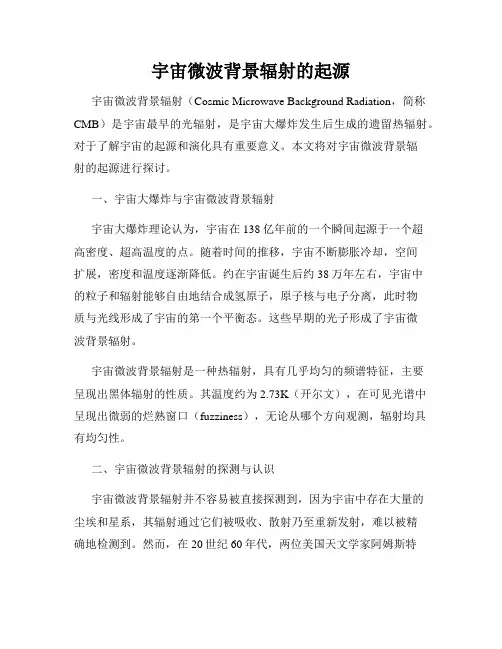 宇宙微波背景辐射的起源

宇宙微波背景辐射（Cosmic Microwave Background Radiation，简称CMB）是宇宙最早的光辐射，是宇宙大爆炸发生后生成的遗留热辐射。对于了解宇宙的起源和演化具有重要意义。本文将对宇宙微波背景辐射的起源进行探讨。

一、宇宙大爆炸与宇宙微波背景辐射

宇宙大爆炸理论认为，宇宙在138亿年前的一个瞬间起源于一个超高密度、超高温度的点。随着时间的推移，宇宙不断膨胀冷却，空间扩展，密度和温度逐渐降低。约在宇宙诞生后约38万年左右，宇宙中的粒子和辐射能够自由地结合成氢原子，原子核与电子分离，此时物质与光线形成了宇宙的第一个平衡态。这些早期的光子形成了宇宙微波背景辐射。

宇宙微波背景辐射是一种热辐射，具有几乎均匀的频谱特征，主要呈现出黑体辐射的性质。其温度约为2.73K（开尔文），在可见光谱中呈现出微弱的烂熟窗口（fuzziness），无论从哪个方向观测，辐射均具有均匀性。

二、宇宙微波背景辐射的探测与认识

宇宙微波背景辐射并不容易被直接探测到，因为宇宙中存在大量的尘埃和星系，其辐射通过它们被吸收、散射乃至重新发射，难以被精确地检测到。然而，在20世纪60年代，两位美国天文学家阿姆斯特